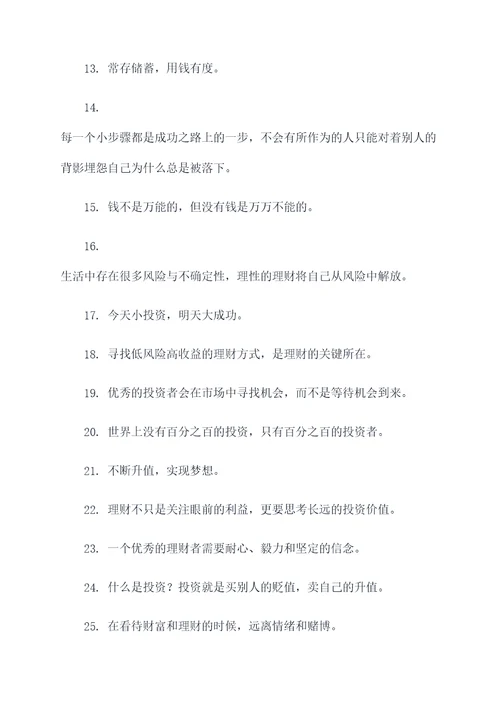 13. 常存储蓄，用钱有度。

14.

每一个小步骤都是成功之路上的一步，不会有所作为的人只能对着别人的背影埋怨自己为什么总是被落下。

15. 钱不是万能的，但没有钱是万万不能的。

16.

生活中存在很多风险与不确定性，理性的理财将自己从风险中解放。

17. 今天小投资，明天大成功。

18. 寻找低风险高收益的理财方式，是理财的关键所在。

19. 优秀的投资者会在市场中寻找机会，而不是等待机会到来。

20. 世界上没有百分之百的投资，只有百分之百的投资者。

21. 不断升值，实现梦想。

22. 理财不只是关注眼前的利益，更要思考长远的投资价值。

23. 一个优秀的理财者需要耐心、毅力和坚定的信念。

24. 什么是投资？投资就是买别人的贬值，卖自己的升值。

25. 在看待财富和理财的时候，远离情绪和赌博。